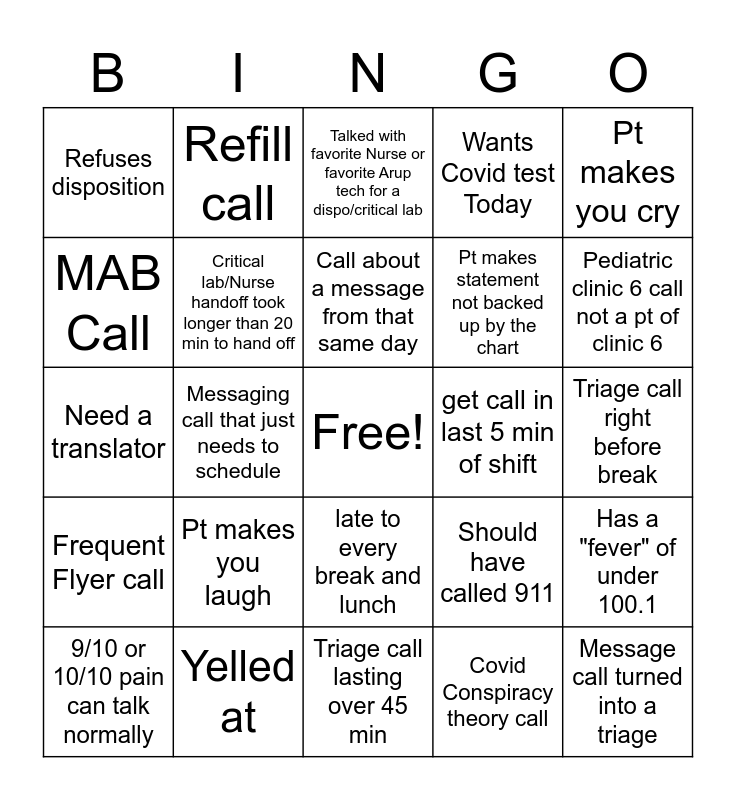 | B | I | N | G | O |
|---|---|---|---|---|
| Refuses disposition | Refill call | Talked with favorite Nurse or favorite Arup tech for a dispo/critical lab | Wants Covid test Today | Pt makes you cry |
| MAB Call | Critical lab/Nurse handoff took longer than 20 min to hand off | Call about a message from that same day | Pt makes statement not backed up by the chart | Pediatric clinic 6 call not a pt of clinic 6 |
| Need a translator | Messaging call that just needs to schedule | Free! | get call in last 5 min of shift | Triage call right before break |
| Frequent Flyer call | Pt makes you laugh | late to every break and lunch | Should have called 911 | Has a "fever" of under 100.1 |
| 9/10 or 10/10 pain can talk normally | Yelled at | Triage call lasting over 45 min | Covid Conspiracy theory call | Message call turned into a triage |